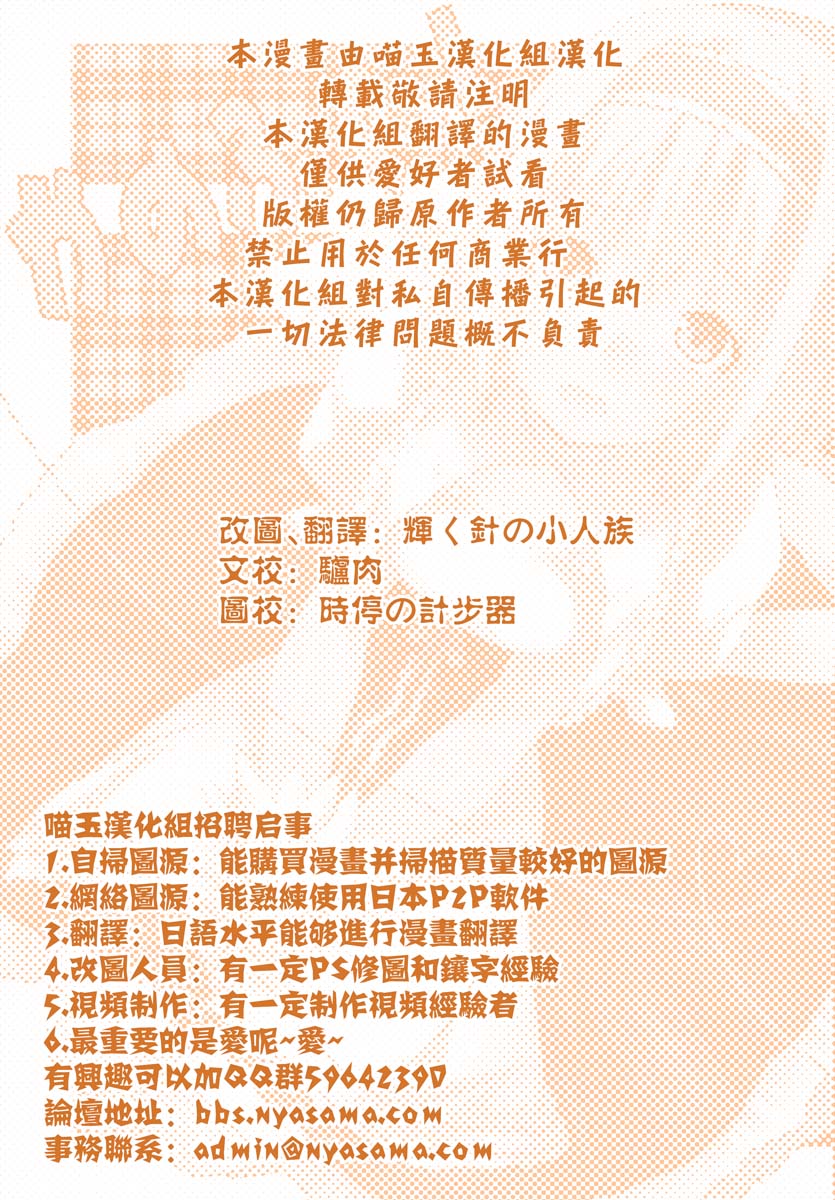 本漫畫由喵玉漢化組漢化
轉載敬請注明
本漢化組翻譯的漫畫
僅供愛好者試看
版權仍歸原作者所有
禁止用於任何商業行
本漢化組對私自傳播引起的
一切法律問題概不負責

改圖、翻譯：輝く針の小人族
文校：驢肉
圖校：時停の計步器

喵玉漢化組招聘启事
1.自掃圖源：能購買漫畫并掃描質量較好的圖源
2.網絡圖源：能熟練使用日本P2P軟件
3.翻譯：日語水平能够進行漫畫翻譯
4.改圖人員：有一定PS修圖和鑲字經驗
5.視頻制作：有一定制作視頻經驗者
6.最重要的是愛呢~愛~
有興趣可以加QQ群59642390
論壇地址：bbs.nyasama.com
事務聯系：admin@nyasama.com